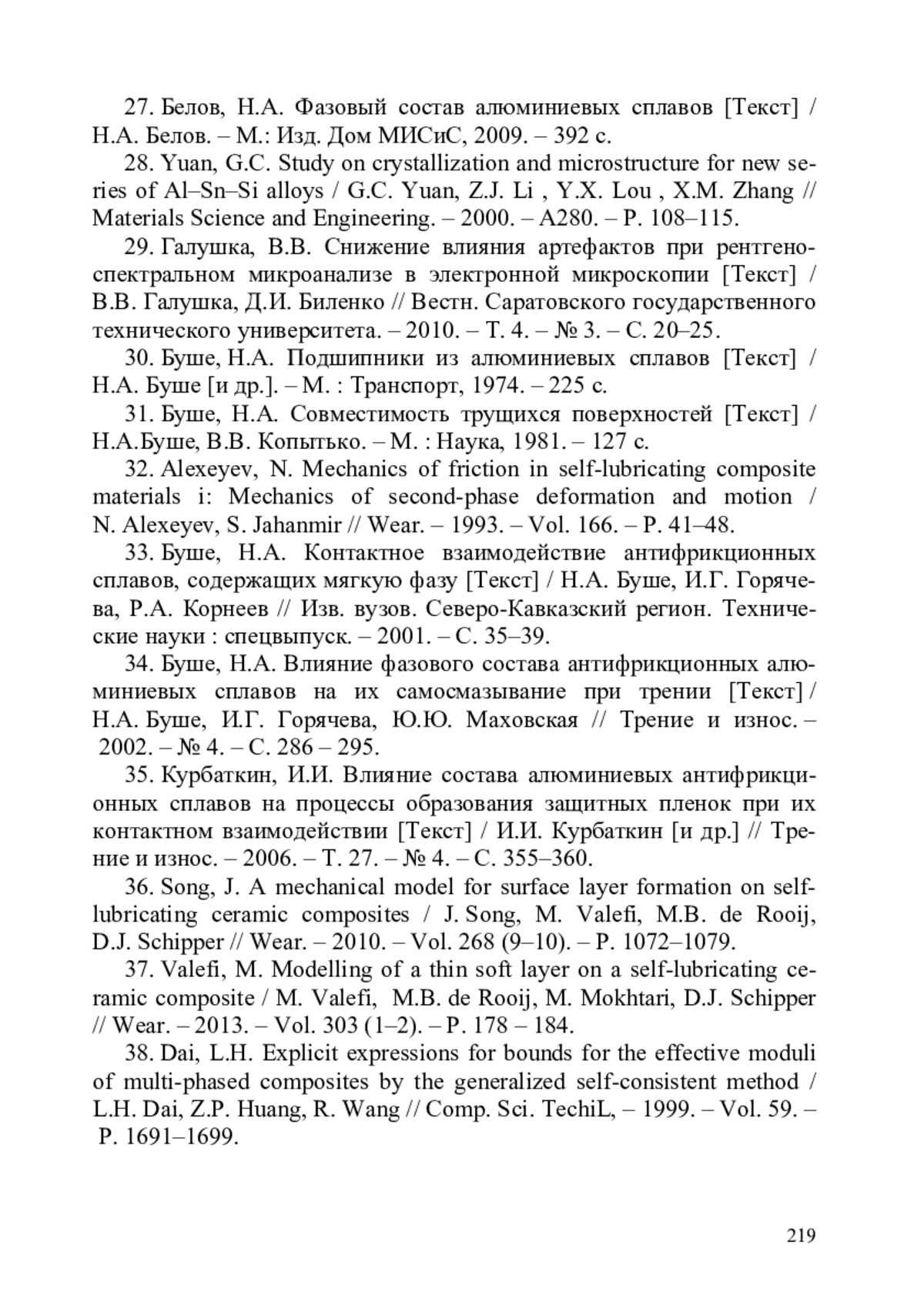 27. Белов, Н.А. Фазовый состав алюминиевых сплавов [Текст] / Н.А. Белов. – М.: Изд. Дом МИСиС, 2009. – 392 с.

28. Yuan, G.C. Study on crystallization and microstructure for new series of Al–Sn–Si alloys / G.C. Yuan, Z.J. Li , Y.X. Lou , X.M. Zhang // Materials Science and Engineering. – 2000. – A280. – P. 108–115.

29. Галушка, В.В. Снижение влияния артефактов при рентгеноспектральном микроанализе в электронной микроскопии [Текст] / В.В. Галушка, Д.И. Биленко // Вестн. Саратовского государственного технического университета. – 2010. – Т. 4. – № 3. – С. 20–25.

30. Буше, Н.А. Подшипники из алюминиевых сплавов [Текст] / Н.А. Буше [и др.]. – М. : Транспорт, 1974. – 225 с.

31. Буше, Н.А. Совместимость трущихся поверхностей [Текст] / Н.А.Буше, В.В. Копытько. – М. : Наука, 1981. – 127 с.

32. Alexeyev, N. Mechanics of friction in self-lubricating composite materials i: Mechanics of second-phase deformation and motion / N. Alexeyev, S. Jahanmir // Wear. – 1993. – Vol. 166. – P. 41–48.

33. Буше, Н.А. Контактное взаимодействие антифрикционных сплавов, содержащих мягкую фазу [Текст] / Н.А. Буше, И.Г. Горячева, Р.А. Корнеев // Изв. вузов. Северо-Кавказский регион. Технические науки : спецвыпуск. – 2001. – С. 35–39.

34. Буше, Н.А. Влияние фазового состава антифрикционных алюминиевых сплавов на их самосмазывание при трении [Текст] / Н.А. Буше, И.Г. Горячева, Ю.Ю. Маховская // Трение и износ. – 2002. – № 4. – С. 286 – 295.

35. Курбаткин, И.И. Влияние состава алюминиевых антифрикционных сплавов на процессы образования защитных пленок при их контактном взаимодействии [Текст] / И.И. Курбаткин [и др.] // Трение и износ. – 2006. – Т. 27. – № 4. – С. 355–360.

36. Song, J. A mechanical model for surface layer formation on self-lubricating ceramic composites / J. Song, M. Valefi, M.B. de Rooij, D.J. Schipper // Wear. – 2010. – Vol. 268 (9–10). – P. 1072–1079.

37. Valefi, M. Modelling of a thin soft layer on a self-lubricating ceramic composite / M. Valefi, M.B. de Rooij, M. Mokhtari, D.J. Schipper // Wear. – 2013. – Vol. 303 (1–2). – P. 178 – 184.

38. Dai, L.H. Explicit expressions for bounds for the effective moduli of multi-phased composites by the generalized self-consistent method / L.H. Dai, Z.P. Huang, R. Wang // Comp. Sci. TechiL, – 1999. – Vol. 59. – P. 1691–1699.

219